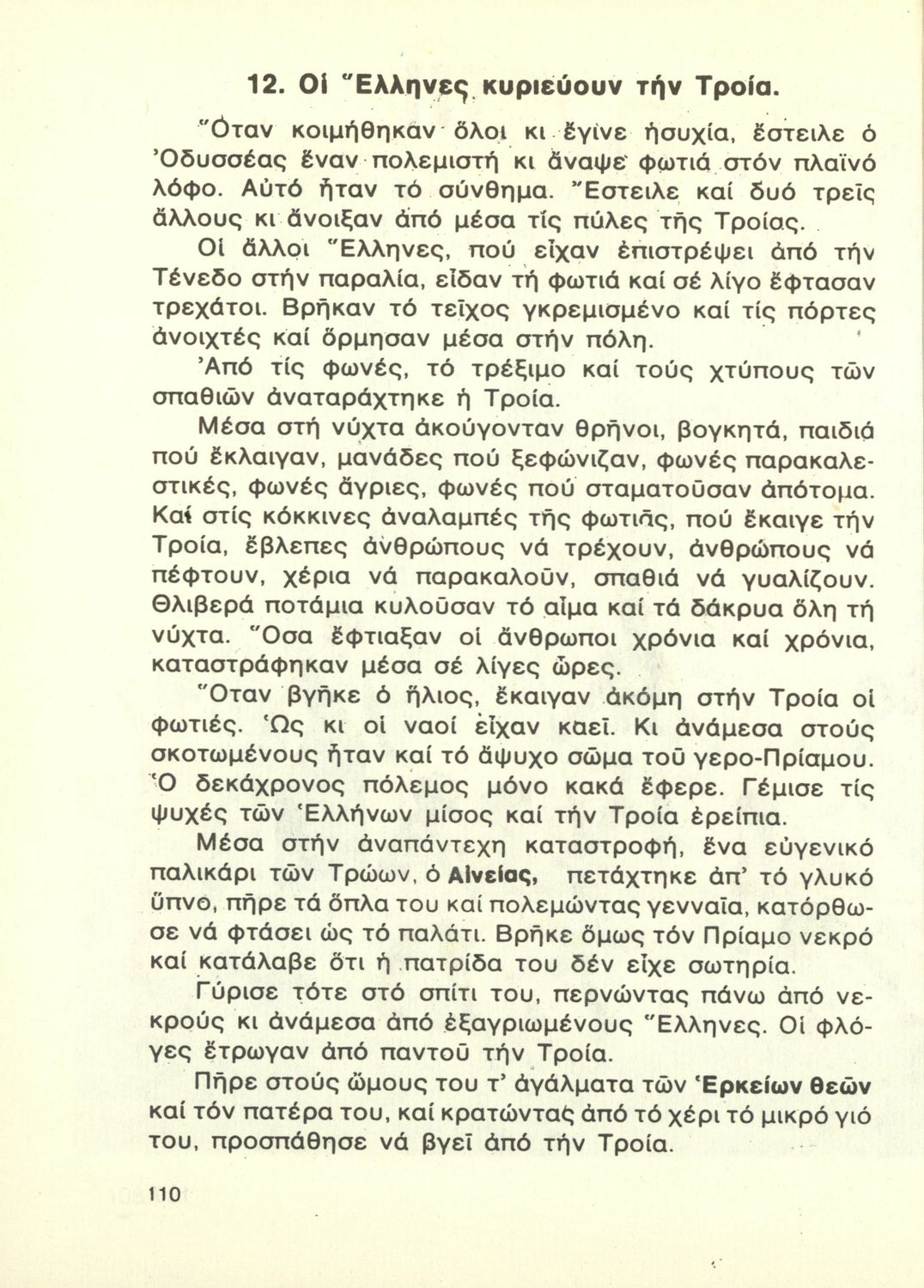 12. Οἱ Ἕλληνες κυριεύουν τήν Τροία.

Ὅταν κοιμήθηκαν ὅλοι κι ἔγινε ἡσυχία, ἔστειλε ὁ Ὀδυσσέας ἕναν πολεμιστή κι ἄναψε φωτιά στόν πλαϊνό λόφο. Αὐτό ἦταν τό σύνθημα. Ἔστειλε καί δυό τρεῖς ἄλλους κι ἄνοιξαν ἀπό μέσα τίς πύλες τῆς Τροίας.

Οἱ ἄλλοι Ἕλληνες, πού εἶχαν ἐπιστρέψει ἀπό τήν Τένεδο στήν παραλία, εἶδαν τή φωτιά καί σέ λίγο ἔφτασαν τρεχάτοι. Βρῆκαν τό τεῖχος γκρεμισμένο καί τίς πόρτες ἀνοιχτές καί ὅρμησαν μέσα στήν πόλη.

Ἀπό τίς φωνές, τό τρέξιμο καί τούς χτύπους τῶν σπαθιῶν ἀναταράχτηκε ἡ Τροία.

Μέσα στή νύχτα ἀκούγονταν θρῆνοι, βογκητά, παιδιά πού ἔκλαιγαν, μανάδες πού ξεφώνιζαν, φωνές παρακαλεστικές, φωνές ἄγριες, φωνές πού σταματοῦσαν ἀπότομα. Καί στίς κόκκινες ἀναλαμπές τῆς φωτιᾶς, πού ἔκαιγε τήν Τροία, ἔβλεπες ἀνθρώπους νά τρέχουν, ἀνθρώπους νά πέφτουν, χέρια νά παρακαλοῦν, σπαθιά νά γυαλίζουν. Θλιβερά ποτάμια κυλοῦσαν τό αἷμα καί τά δάκρυα ὅλη τή νύχτα. Ὅσα ἔφτιαξαν οἱ ἄνθρωποι χρόνια καί χρόνια, καταστράφηκαν μέσα σέ λίγες ὧρες.

Ὅταν βγῆκε ὁ ἥλιος, ἔκαιγαν ἀκόμη στήν Τροία οἱ φωτιές. Ὡς κι οἱ ναοί εἶχαν καεῖ. Κι ἀνάμεσα στούς σκοτωμένους ἦταν καί τό ἄψυχο σῶμα τοῦ γερο-Πρίαμου. Ὁ δεκάχρονος πόλεμος μόνο κακά ἔφερε. Γέμισε τίς ψυχές τῶν Ἑλλήνων μίσος καί τήν Τροία ἐρείπια.

Μέσα στήν ἀναπάντεχη καταστροφή, ἕνα εὐγενικό παλικάρι τῶν Τρώων, ὁ Αἰνείας, πετάχτηκε ἀπ' τό γλυκό ὕπνο, πῆρε τά ὅπλα του καί πολεμώντας γενναῖα, κατόρθωσε νά φτάσει ὡς τό παλάτι. Βρῆκε ὅμως τόν Πρίαμο νεκρό καί κατάλαβε ὅτι ἡ πατρίδα του δέν εἶχε σωτηρία.

Γύρισε τότε στό σπίτι του, περνώντας πάνω ἀπό νεκρούς κι ἀνάμεσα ἀπό ἐξαγριωμένους Ἕλληνες. Οἱ φλόγες ἔτρωγαν ἀπό παντοῦ τήν Τροία.

Πῆρε στούς ὤμους του τ' ἀγάλματα τῶν Ἑρκείων θεῶν καί τόν πατέρα του, καί κρατώντας ἀπό τό χέρι τό μικρό γιό του, προσπάθησε νά βγεῖ ἀπό τήν Τροία.

110